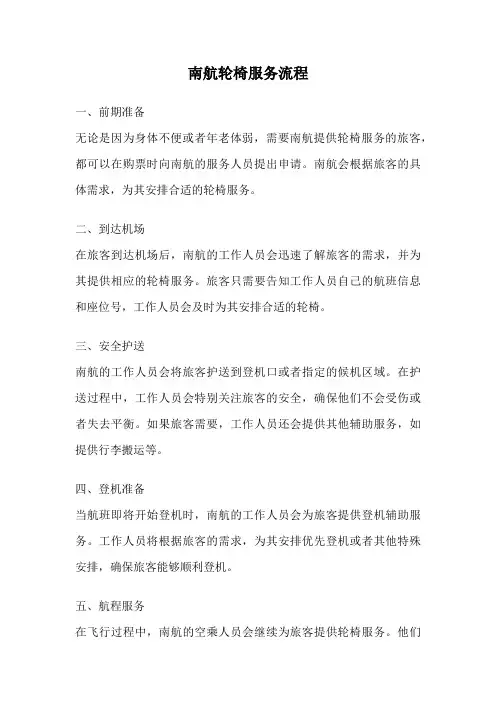 南航轮椅服务流程

一、前期准备

无论是因为身体不便或者年老体弱，需要南航提供轮椅服务的旅客，都可以在购票时向南航的服务人员提出申请。南航会根据旅客的具体需求，为其安排合适的轮椅服务。

二、到达机场

在旅客到达机场后，南航的工作人员会迅速了解旅客的需求，并为其提供相应的轮椅服务。旅客只需要告知工作人员自己的航班信息和座位号，工作人员会及时为其安排合适的轮椅。

三、安全护送

南航的工作人员会将旅客护送到登机口或者指定的候机区域。在护送过程中，工作人员会特别关注旅客的安全，确保他们不会受伤或者失去平衡。如果旅客需要，工作人员还会提供其他辅助服务，如提供行李搬运等。

四、登机准备

当航班即将开始登机时，南航的工作人员会为旅客提供登机辅助服务。工作人员将根据旅客的需求，为其安排优先登机或者其他特殊安排，确保旅客能够顺利登机。

五、航程服务

在飞行过程中，南航的空乘人员会继续为旅客提供轮椅服务。他们